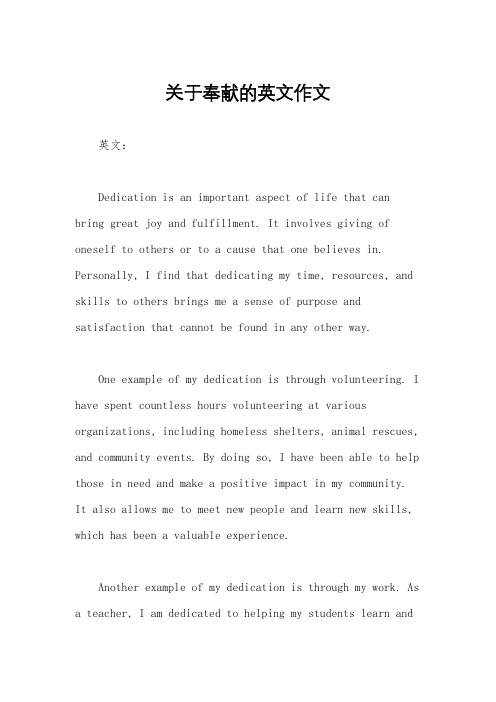 关于奉献的英文作文

英文：

Dedication is an important aspect of life that can bring great joy and fulfillment. It involves giving of oneself to others or to a cause that one believes in. Personally, I find that dedicating my time, resources, and skills to others brings me a sense of purpose and satisfaction that cannot be found in any other way.

One example of my dedication is through volunteering. I have spent countless hours volunteering at various organizations, including homeless shelters, animal rescues, and community events. By doing so, I have been able to help those in need and make a positive impact in my community. It also allows me to meet new people and learn new skills, which has been a valuable experience.

Another example of my dedication is through my work. As a teacher, I am dedicated to helping my students learn and